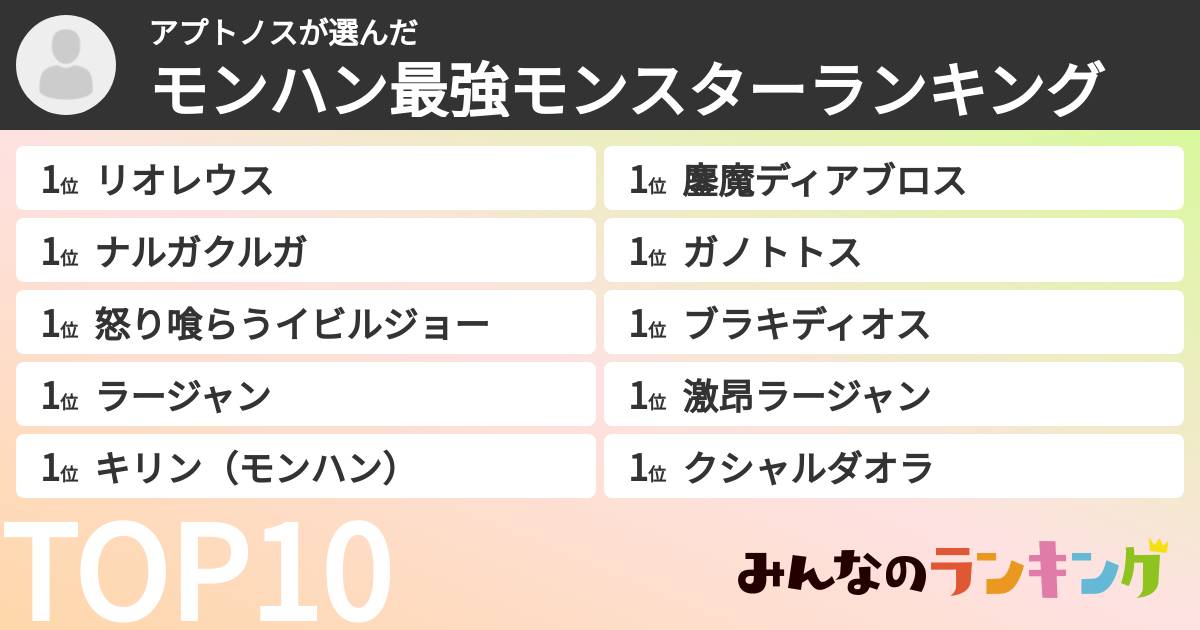 アプトノスが選んだ
モンハン最強モンスターランキング

1位 リオレウス
1位 ナルガクルガ
1位 怒り喰らうイビルジョー
1位 ラージャン
1位 キリン（モンハン）

1位 鏖魔ディアブロス
1位 ガノトトス
1位 ブラキディオス
1位 激昂ラージャン
1位 クシャルダオラ

TOP10

みんなのランキング